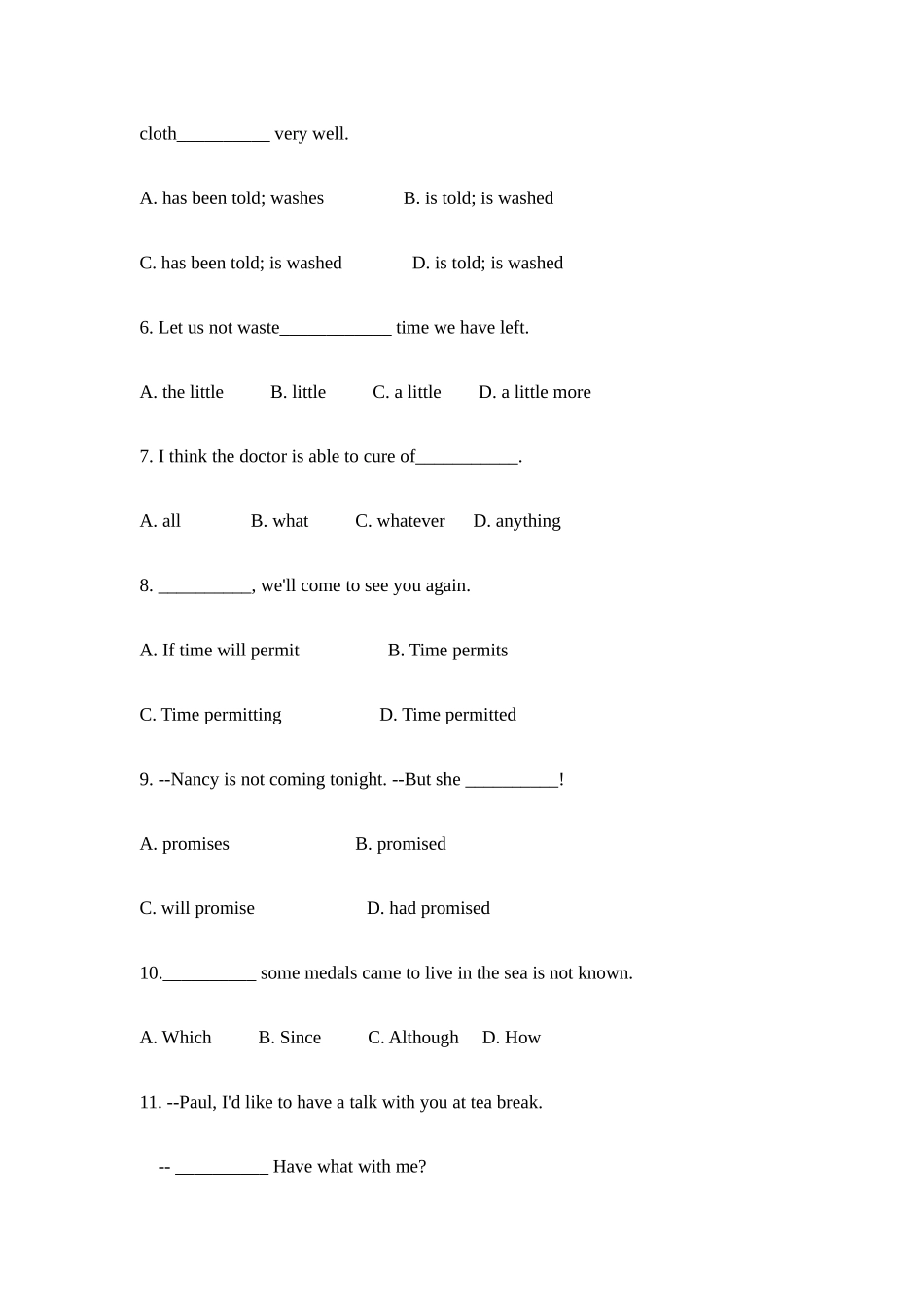 cloth__________ very well.

A. has been told; washes B. is told; is washed

C. has been told; is washed D. is told; is washed

6. Let us not waste____________ time we have left.

A. the little B. little C. a little D. a little more

7. I think the doctor is able to cure of___________.

A. all B. what C. whatever D. anything

8. __________, we'll come to see you again.

A. If time will permit B. Time permits

C. Time permitting D. Time permitted

9. --Nancy is not coming tonight. --But she __________!

A. promises B. promised

C. will promise D. had promised

10.__________ some medals came to live in the sea is not known.

A. Which B. Since C. Although D. How

11. --Paul, I'd like to have a talk with you at tea break.

-- __________ Have what with me?